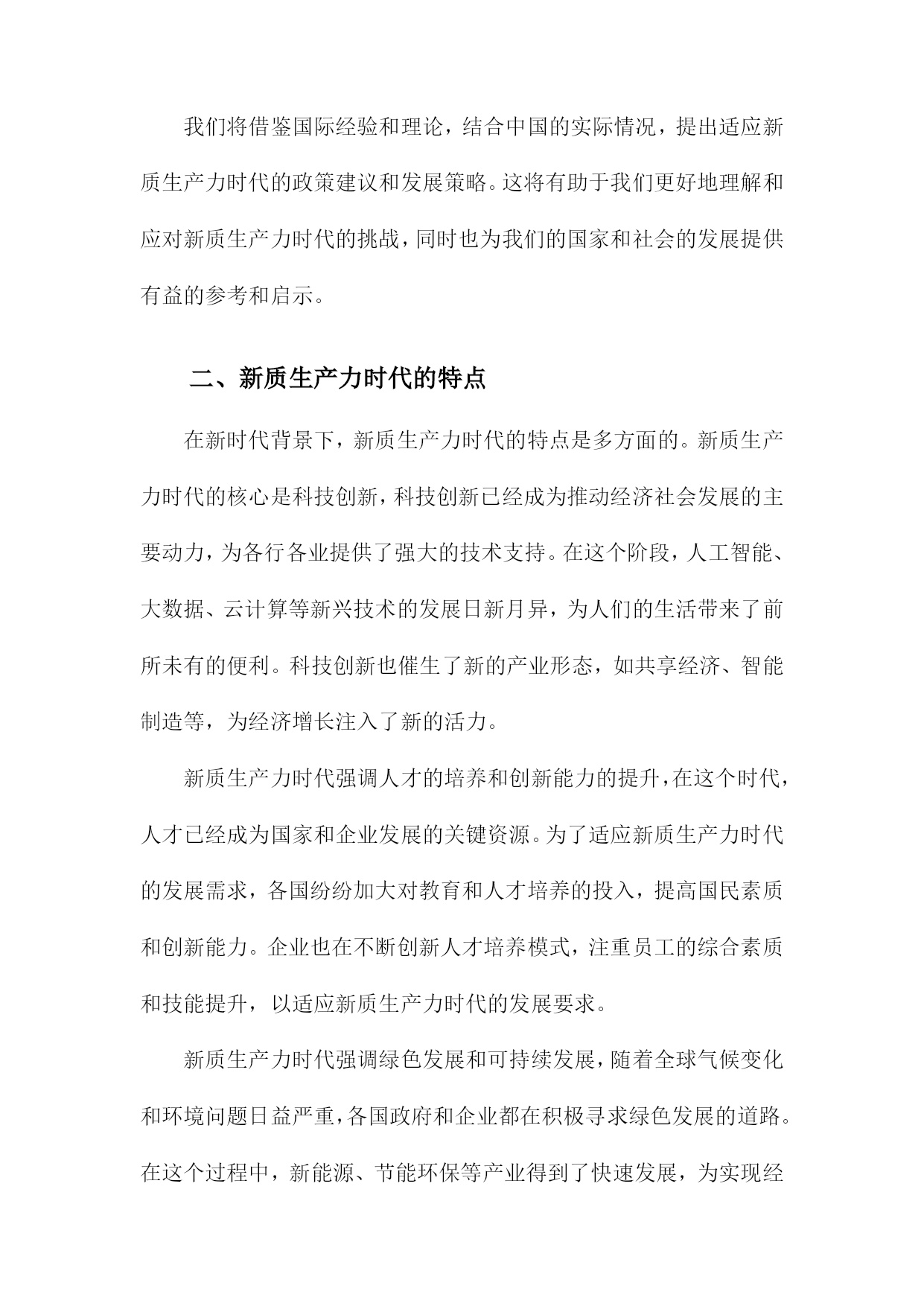 我们将借鉴国际经验和理论，结合中国的实际情况，提出适应新质生产力时代的政策建议和发展策略。这将有助于我们更好地理解和应对新质生产力时代的挑战，同时也为我们的国家和社会的发展提供有益的参考和启示。

二、新质生产力时代的特点

在新时代背景下，新质生产力时代的特点是多方面的。新质生产力时代的核心是科技创新，科技创新已经成为推动经济社会发展的主要动力，为各行各业提供了强大的技术支持。在这个阶段，人工智能、大数据、云计算等新兴技术的发展日新月异，为人们的生活带来了前所未有的便利。科技创新也催生了新的产业形态，如共享经济、智能制造等，为经济增长注入了新的活力。

新质生产力时代强调人才的培养和创新能力的提升，在这个时代，人才已经成为国家和企业发展的关键资源。为了适应新质生产力时代的发展需求，各国纷纷加大对教育和人才培养的投入，提高国民素质和创新能力。企业也在不断创新人才培养模式，注重员工的综合素质和技能提升，以适应新质生产力时代的发展要求。

新质生产力时代强调绿色发展和可持续发展，随着全球气候变化和环境问题日益严重，各国政府和企业都在积极寻求绿色发展的道路。在这个过程中，新能源、节能环保等产业得到了快速发展，为实现经